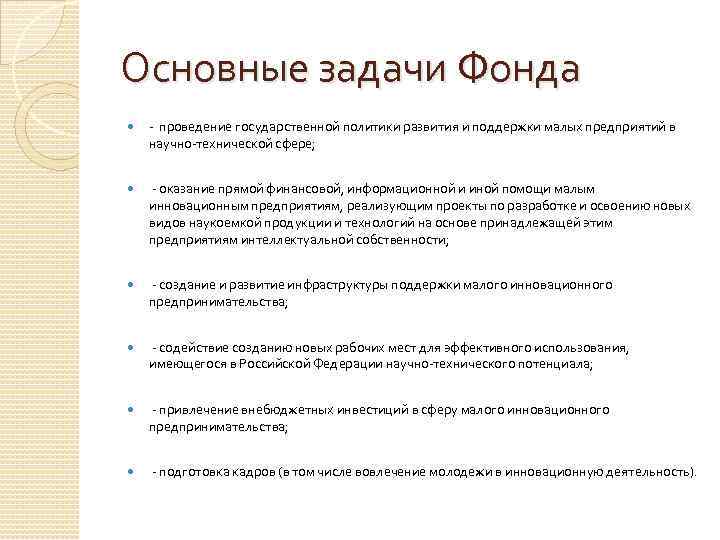 Основные задачи Фонда

- проведение государственной политики развития и поддержки малых предприятий в научно-технической сфере;

- оказание прямой финансовой, информационной и иной помощи малым инновационным предприятиям, реализующим проекты по разработке и освоению новых видов наукоемкой продукции и технологий на основе принадлежащей этим предприятиям интеллектуальной собственности;

- создание и развитие инфраструктуры поддержки малого инновационного предпринимательства;

- содействие созданию новых рабочих мест для эффективного использования, имеющегося в Российской Федерации научно-технического потенциала;

- привлечение внебюджетных инвестиций в сферу малого инновационного предпринимательства;

- подготовка кадров (в том числе вовлечение молодежи в инновационную деятельность).